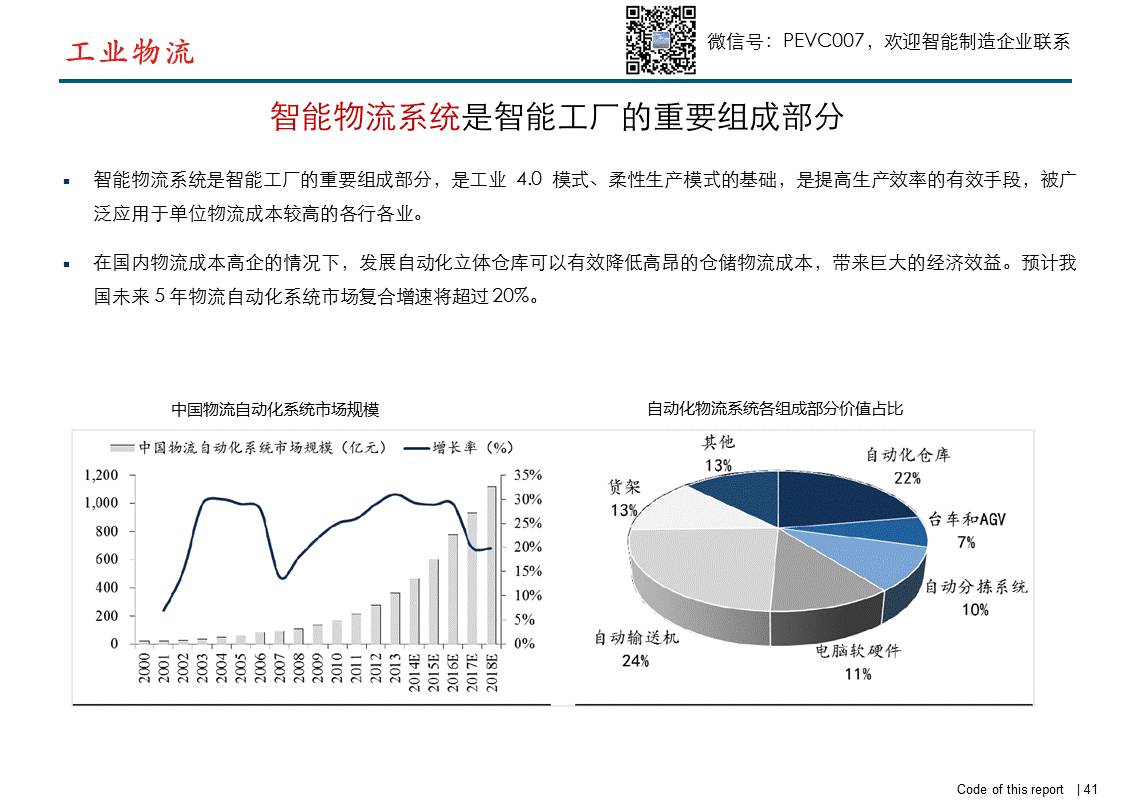 工业物流

微信号：PEVC007，欢迎智能制造企业联系

智能物流系统是智能工厂的重要组成部分

▪ 智能物流系统是智能工厂的重要组成部分，是工业 4.0 模式、柔性生产模式的基础，是提高生产效率的有效手段，被广泛应用于单位物流成本较高的各行各业。

▪ 在国内物流成本高企的情况下，发展自动化立体仓库可以有效降低高昂的仓储物流成本，带来巨大的经济效益。预计我国未来 5 年物流自动化系统市场复合增速将超过 20%。

中国物流自动化系统市场规模

中国物流自动化系统市场规模（亿元）　增长率（%）

1,200
1,000
800
600
400
200
0

35%
30%
25%
20%
15%
10%
5%
0%

2000 2001 2002 2003 2004 2005 2006 2007 2008 2009 2010 2011 2012 2013 2014E 2015E 2016E 2017E 2018E

自动化物流系统各组成部分价值占比

其他 13%
自动化仓库 22%
台车和AGV 7%
自动分拣系统 10%
电脑软硬件 11%
自动输送机 24%
货架 13%

Code of this report | 41